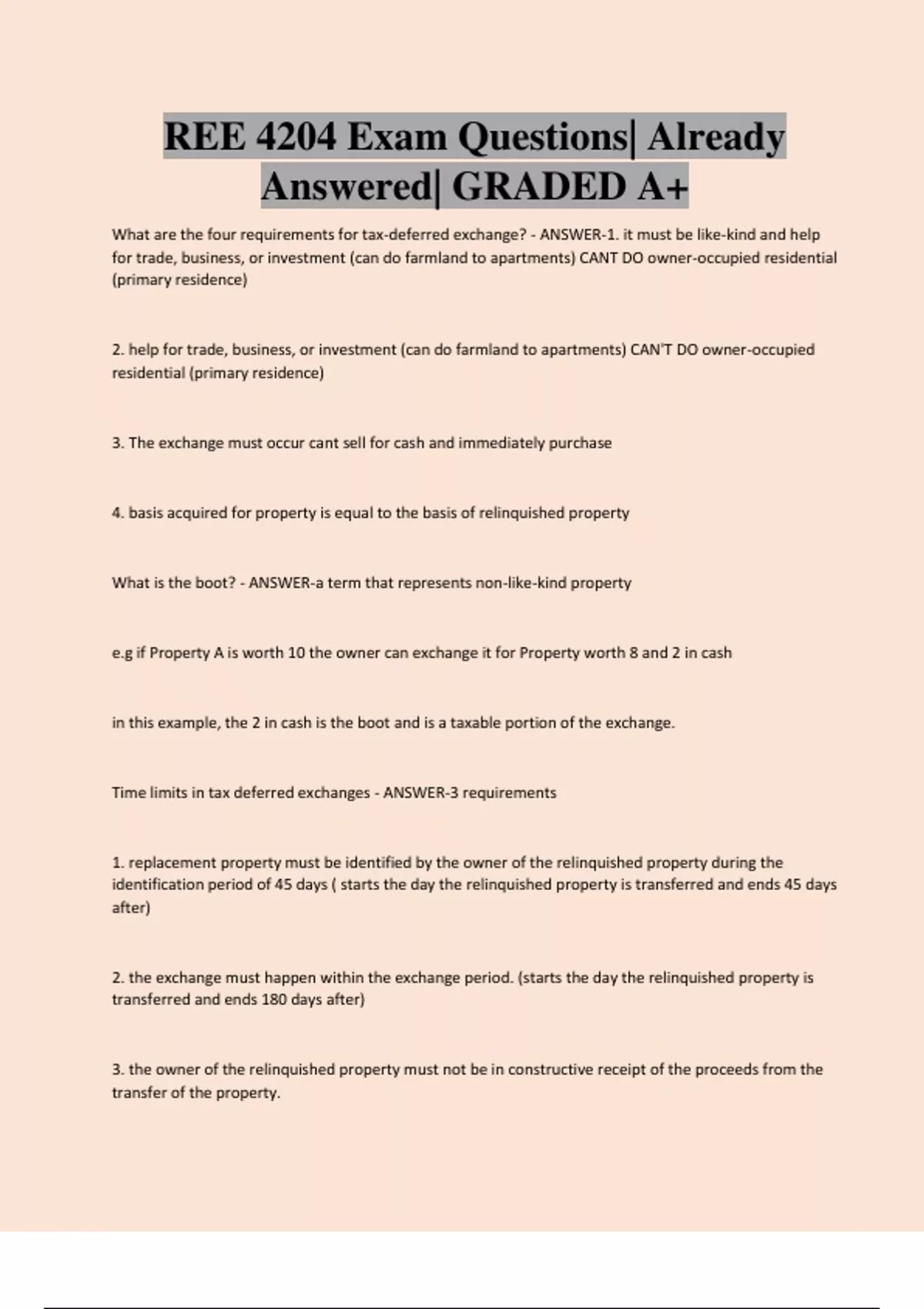 REE 4204 Exam Questions| Already Answered| GRADED A+

What are the four requirements for tax-deferred exchange? - ANSWER-1. it must be like-kind and help for trade, business, or investment (can do farmland to apartments) CANT DO owner-occupied residential (primary residence)

2. help for trade, business, or investment (can do farmland to apartments) CAN'T DO owner-occupied residential (primary residence)

3. The exchange must occur cant sell for cash and immediately purchase

4. basis acquired for property is equal to the basis of relinquished property

What is the boot? - ANSWER-a term that represents non-like-kind property

e.g if Property A is worth 10 the owner can exchange it for Property worth 8 and 2 in cash

in this example, the 2 in cash is the boot and is a taxable portion of the exchange.

Time limits in tax deferred exchanges - ANSWER-3 requirements

1. replacement property must be identified by the owner of the relinquished property during the identification period of 45 days ( starts the day the relinquished property is transferred and ends 45 days after)

2. the exchange must happen within the exchange period. (starts the day the relinquished property is transferred and ends 180 days after)

3. the owner of the relinquished property must not be in constructive receipt of the proceeds from the transfer of the property.